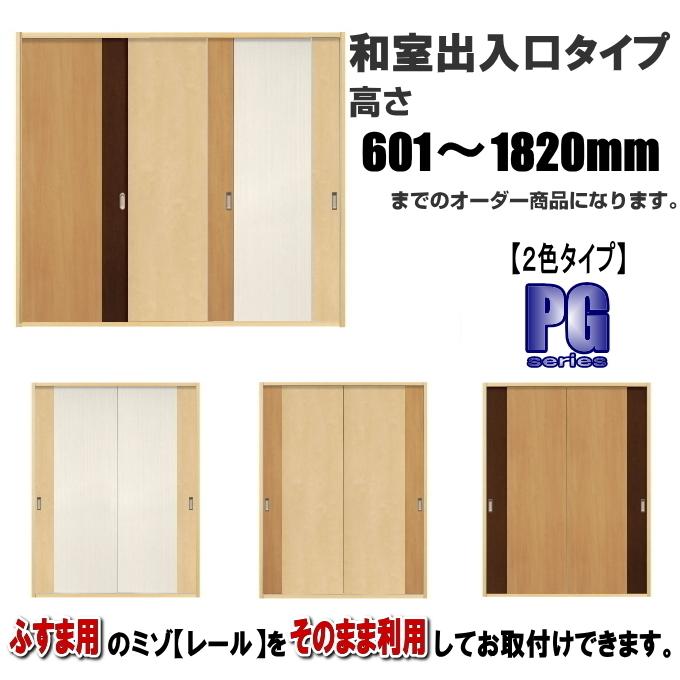 和室出入口タイプ
高さ
601～1820mm
までのオーダー商品になります。

【2色タイプ】
PG
series

ふすま用のミゾ【レール】をそのまま利用してお取付けできます。